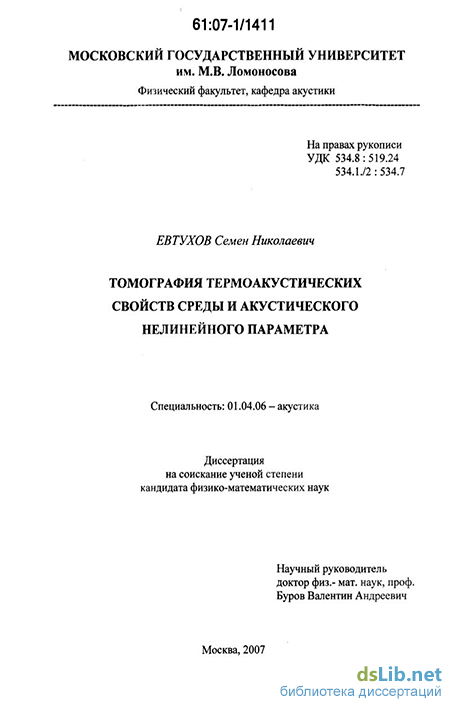 61:07-1/1411

МОСКОВСКИЙ ГОСУДАРСТВЕННЫЙ УНИВЕРСИТЕТ им. М.В. Ломоносова

Физический факультет, кафедра акустики

На правах рукописи
УДК 534.8 : 519.24
534.1./2 : 534.7

ЕВТУХОВ Семен Николаевич

ТОМОГРАФИЯ ТЕРМОАКУСТИЧЕСКИХ СВОЙСТВ СРЕДЫ И АКУСТИЧЕСКОГО НЕЛИНЕЙНОГО ПАРАМЕТРА

Специальность: 01.04.06 – акустика

Диссертация
на соискание ученой степени
кандидата физико-математических наук

Научный руководитель
доктор физ.- мат. наук, проф.
Буров Валентин Андреевич

Москва, 2007

dsLib.net
библиотека диссертаций